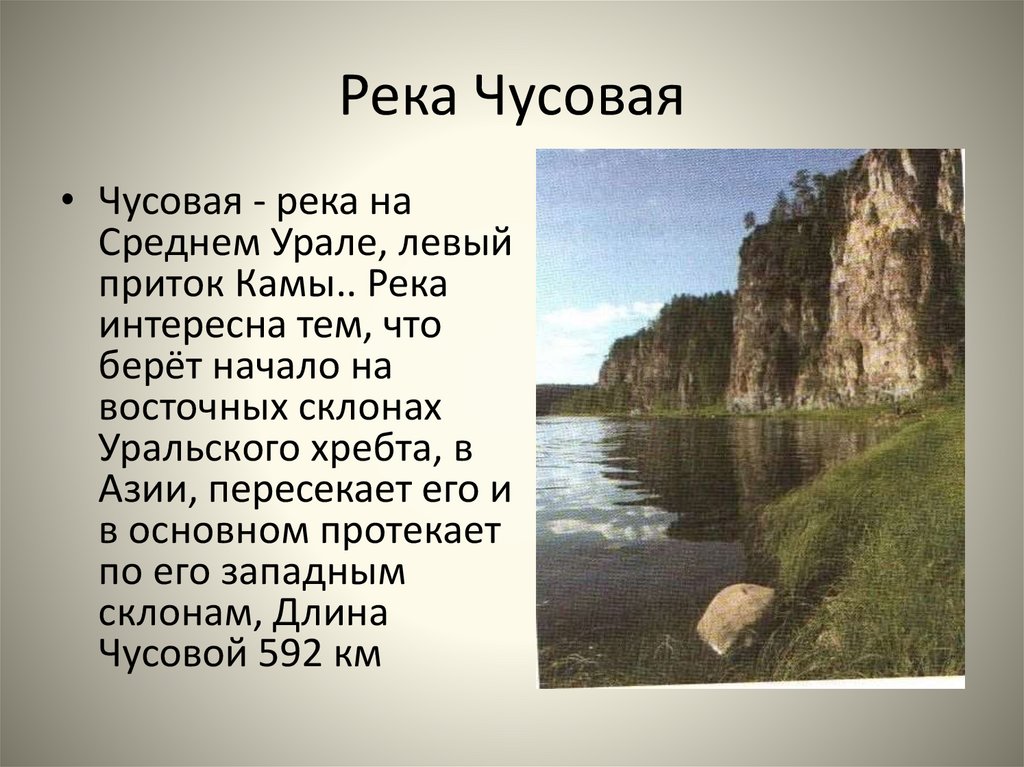 Река Чусовая

• Чусовая - река на Среднем Урале, левый приток Камы.. Река интересна тем, что берёт начало на восточных склонах Уральского хребта, в Азии, пересекает его и в основном протекает по его западным склонам, Длина Чусовой 592 км